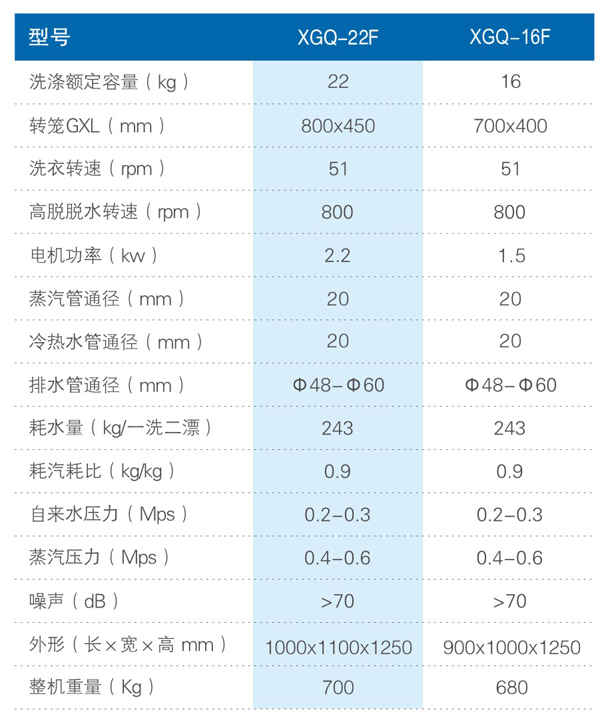 | 型号 | XGQ-22F | XGQ-16F |
|---|---|---|
| 洗涤额定容量（kg） | 22 | 16 |
| 转笼GXL（mm） | 800x450 | 700x400 |
| 洗衣转速（rpm） | 51 | 51 |
| 高脱脱水转速（rpm） | 800 | 800 |
| 电机功率（kw） | 2.2 | 1.5 |
| 蒸汽管通径（mm） | 20 | 20 |
| 冷热水管通径（mm） | 20 | 20 |
| 排水管通径（mm） | Φ48-Φ60 | Φ48-Φ60 |
| 耗水量（kg/一洗二漂） | 243 | 243 |
| 耗汽耗比（kg/kg） | 0.9 | 0.9 |
| 自来水压力（Mps） | 0.2-0.3 | 0.2-0.3 |
| 蒸汽压力（Mps） | 0.4-0.6 | 0.4-0.6 |
| 噪声（dB） | >70 | >70 |
| 外形（长×宽×高 mm） | 1000x1100x1250 | 900x1000x1250 |
| 整机重量（Kg） | 700 | 680 |